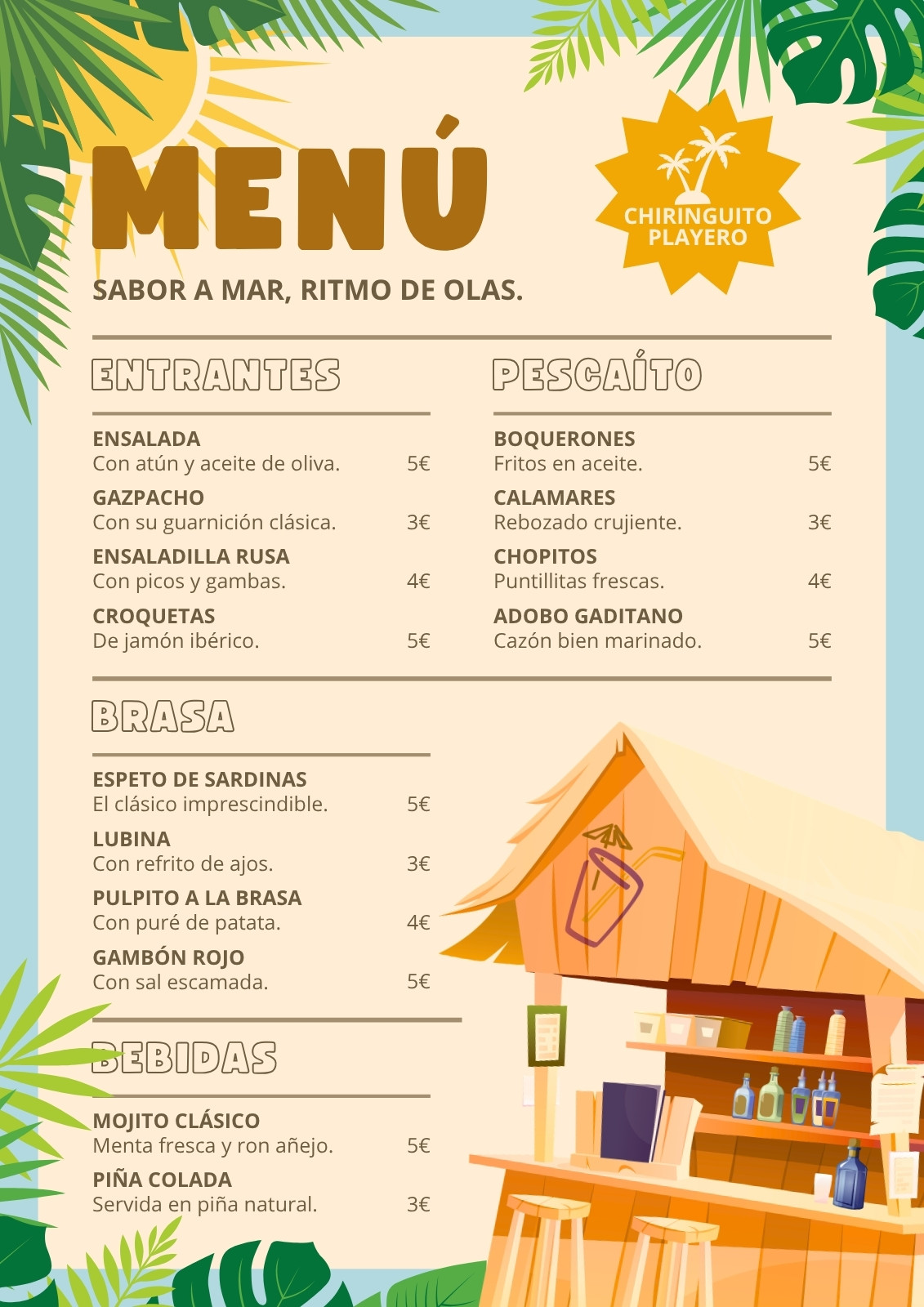 MENÚ

CHIRINGUITO
PLAYERO

SABOR A MAR, RITMO DE OLAS.

ENTRANTES

ENSALADA
Con atún y aceite de oliva. 5€

GAZPACHO
Con su guarnición clásica. 3€

ENSALADILLA RUSA
Con picos y gambas. 4€

CROQUETAS
De jamón ibérico. 5€

PESCAÍTO

BOQUERONES
Fritos en aceite. 5€

CALAMARES
Rebozado crujiente. 3€

CHOPITOS
Puntillitas frescas. 4€

ADOBO GADITANO
Cazón bien marinado. 5€

BRASA

ESPETO DE SARDINAS
El clásico imprescindible. 5€

LUBINA
Con refrito de ajos. 3€

PULPITO A LA BRASA
Con puré de patata. 4€

GAMBÓN ROJO
Con sal escamada. 5€

BEBIDAS

MOJITO CLÁSICO
Menta fresca y ron añejo. 5€

PIÑA COLADA
Servida en piña natural. 3€